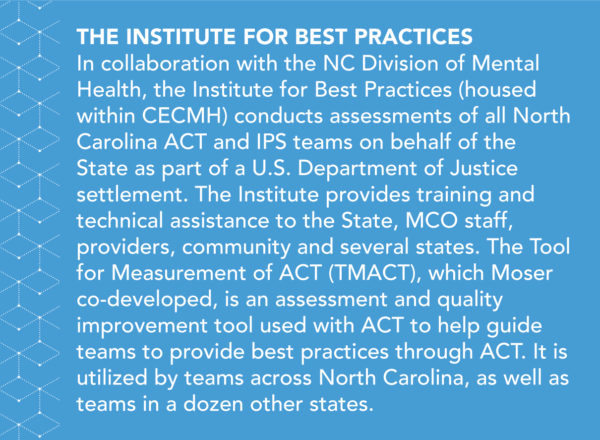 THE INSTITUTE FOR BEST PRACTICES
In collaboration with the NC Division of Mental Health, the Institute for Best Practices (housed within CECMH) conducts assessments of all North Carolina ACT and IPS teams on behalf of the State as part of a U.S. Department of Justice settlement. The Institute provides training and technical assistance to the State, MCO staff, providers, community and several states. The Tool for Measurement of ACT (TMACT), which Moser co-developed, is an assessment and quality improvement tool used with ACT to help guide teams to provide best practices through ACT. It is utilized by teams across North Carolina, as well as teams in a dozen other states.